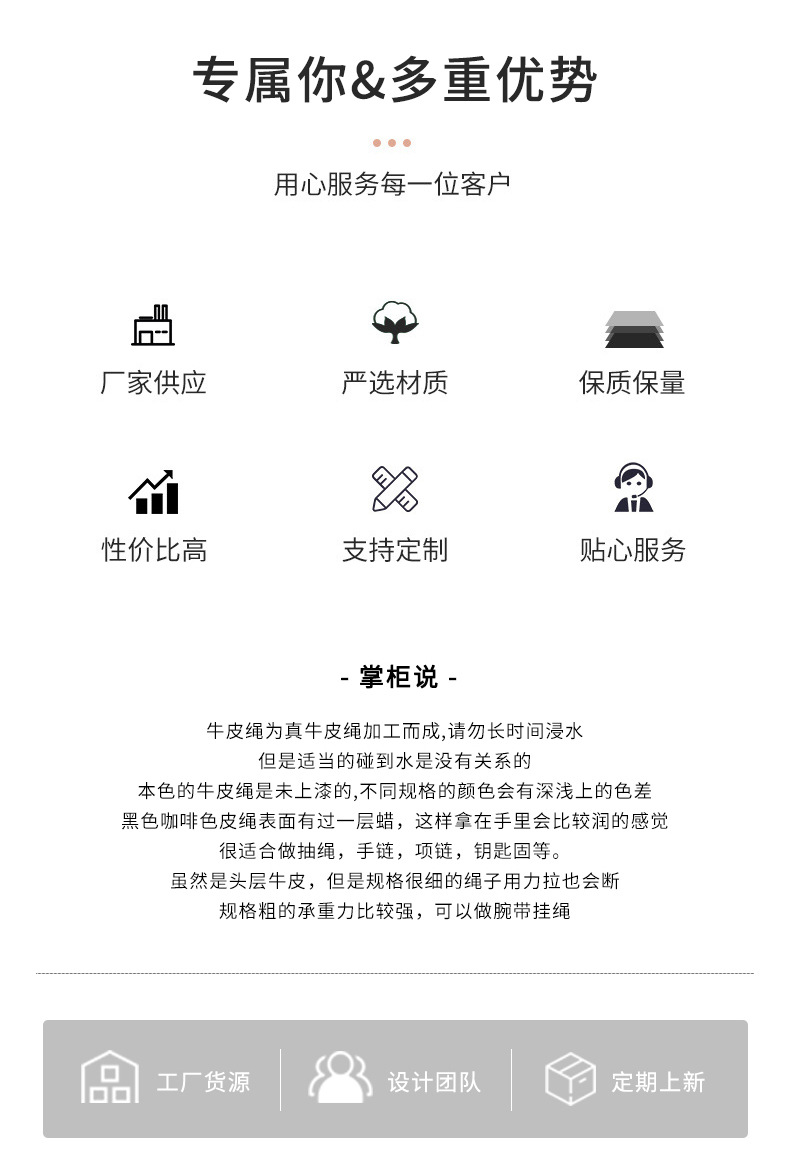 专属你&多重优势

用心服务每一位客户

厂家供应　严选材质　保质保量

性价比高　支持定制　贴心服务

- 掌柜说 -

牛皮绳为真牛皮绳加工而成,请勿长时间浸水
但是适当的碰到水是没有关系的
本色的牛皮绳是未上漆的,不同规格的颜色会有深浅上的色差
黑色咖啡色皮绳表面有过一层蜡，这样拿在手里会比较润的感觉
很适合做抽绳，手链，项链，钥匙固等。
虽然是头层牛皮，但是规格很细的绳子用力拉也会断
规格粗的承重力比较强，可以做腕带挂绳

工厂货源　设计团队　定期上新